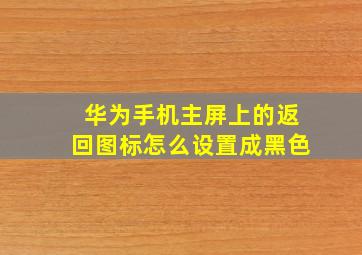 华为手机主屏上的返回图标怎么设置成黑色